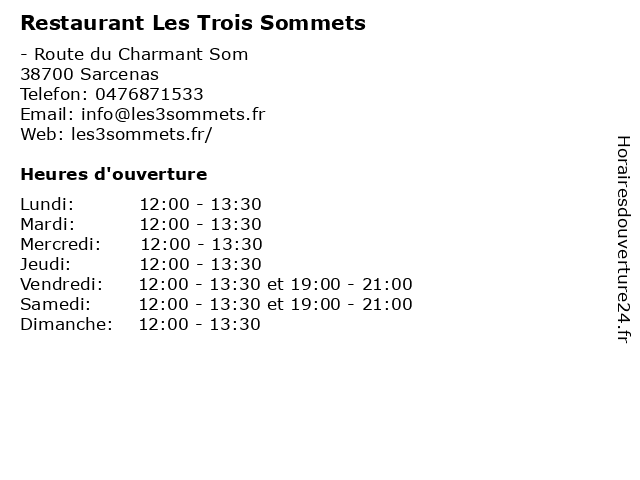 Restaurant Les Trois Sommets

- Route du Charmant Som
38700 Sarcenas
Telefon: 0476871533
Email: info@les3sommets.fr
Web: les3sommets.fr/

Heures d'ouverture

Lundi: 12:00 - 13:30
Mardi: 12:00 - 13:30
Mercredi: 12:00 - 13:30
Jeudi: 12:00 - 13:30
Vendredi: 12:00 - 13:30 et 19:00 - 21:00
Samedi: 12:00 - 13:30 et 19:00 - 21:00
Dimanche: 12:00 - 13:30

Horairesdouverture24.fr